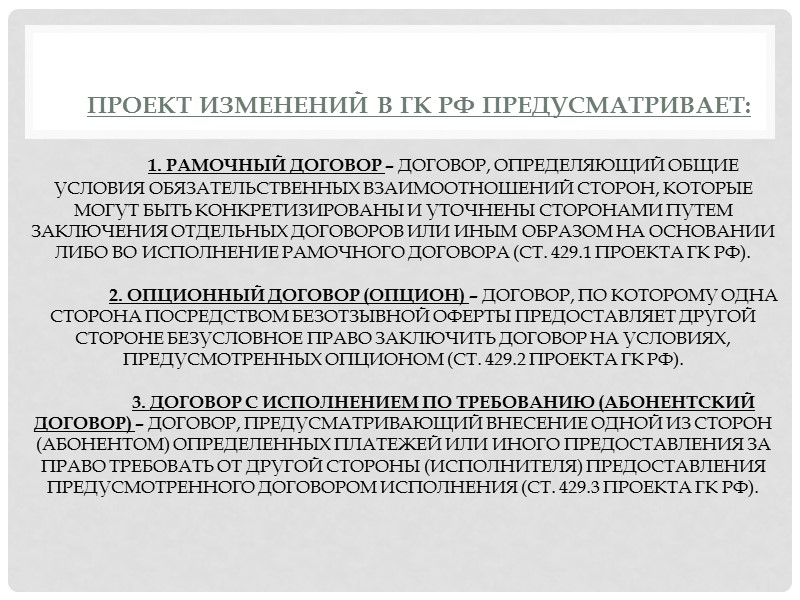 ПРОЕКТ ИЗМЕНЕНИЙ В ГК РФ ПРЕДУСМАТРИВАЕТ:

1. РАМОЧНЫЙ ДОГОВОР – ДОГОВОР, ОПРЕДЕЛЯЮЩИЙ ОБЩИЕ УСЛОВИЯ ОБЯЗАТЕЛЬСТВЕННЫХ ВЗАИМООТНОШЕНИЙ СТОРОН, КОТОРЫЕ МОГУТ БЫТЬ КОНКРЕТИЗИРОВАНЫ И УТОЧНЕНЫ СТОРОНАМИ ПУТЕМ ЗАКЛЮЧЕНИЯ ОТДЕЛЬНЫХ ДОГОВОРОВ ИЛИ ИНЫМ ОБРАЗОМ НА ОСНОВАНИИ ЛИБО ВО ИСПОЛНЕНИЕ РАМОЧНОГО ДОГОВОРА (СТ. 429.1 ПРОЕКТА ГК РФ).

2. ОПЦИОННЫЙ ДОГОВОР (ОПЦИОН) – ДОГОВОР, ПО КОТОРОМУ ОДНА СТОРОНА ПОСРЕДСТВОМ БЕЗОТЗЫВНОЙ ОФЕРТЫ ПРЕДОСТАВЛЯЕТ ДРУГОЙ СТОРОНЕ БЕЗУСЛОВНОЕ ПРАВО ЗАКЛЮЧИТЬ ДОГОВОР НА УСЛОВИЯХ, ПРЕДУСМОТРЕННЫХ ОПЦИОНОМ (СТ. 429.2 ПРОЕКТА ГК РФ).

3. ДОГОВОР С ИСПОЛНЕНИЕМ ПО ТРЕБОВАНИЮ (АБОНЕНТСКИЙ ДОГОВОР) – ДОГОВОР, ПРЕДУСМАТРИВАЮЩИЙ ВНЕСЕНИЕ ОДНОЙ ИЗ СТОРОН (АБОНЕНТОМ) ОПРЕДЕЛЕННЫХ ПЛАТЕЖЕЙ ИЛИ ИНОГО ПРЕДОСТАВЛЕНИЯ ЗА ПРАВО ТРЕБОВАТЬ ОТ ДРУГОЙ СТОРОНЫ (ИСПОЛНИТЕЛЯ) ПРЕДОСТАВЛЕНИЯ ПРЕДУСМОТРЕННОГО ДОГОВОРОМ ИСПОЛНЕНИЯ (СТ. 429.3 ПРОЕКТА ГК РФ).